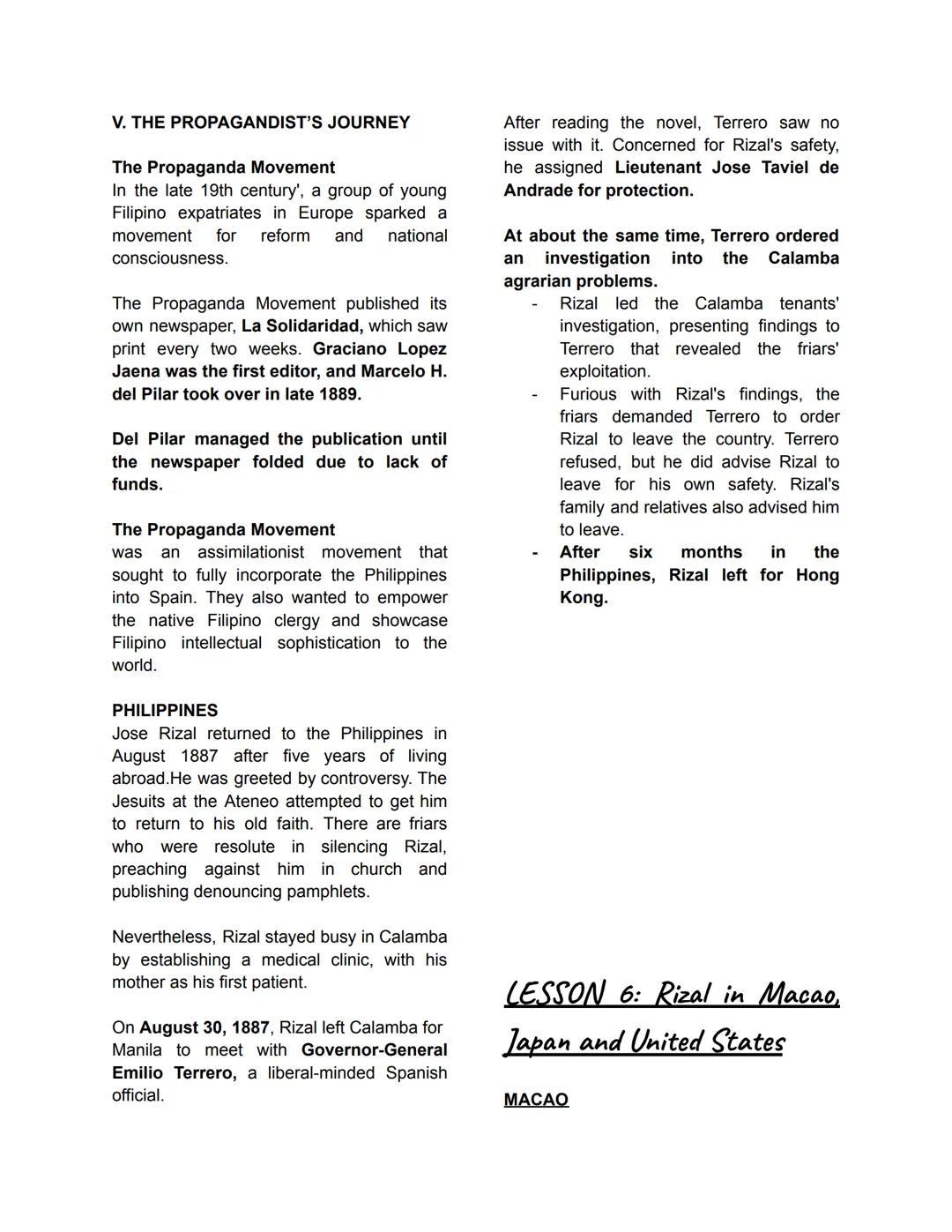 V. THE PROPAGANDIST'S JOURNEY

The Propaganda Movement
In the late 19th century', a group of young Filipino expatriates in Europe sparked a movement for reform and national consciousness.

The Propaganda Movement published its own newspaper, La Solidaridad, which saw print every two weeks. Graciano Lopez Jaena was the first editor, and Marcelo H. del Pilar took over in late 1889.

Del Pilar managed the publication until the newspaper folded due to lack of funds.

The Propaganda Movement
was an assimilationist movement that sought to fully incorporate the Philippines into Spain. They also wanted to empower the native Filipino clergy and showcase Filipino intellectual sophistication to the world.

PHILIPPINES
Jose Rizal returned to the Philippines in August 1887 after five years of living abroad.He was greeted by controversy. The Jesuits at the Ateneo attempted to get him to return to his old faith. There are friars who were resolute in silencing Rizal, preaching against him in church and publishing denouncing pamphlets.

Nevertheless, Rizal stayed busy in Calamba by establishing a medical clinic, with his mother as his first patient.

On August 30, 1887, Rizal left Calamba for Manila to meet with Governor-General Emilio Terrero, a liberal-minded Spanish official.

After reading the novel, Terrero saw no issue with it. Concerned for Rizal's safety, he assigned Lieutenant Jose Taviel de Andrade for protection.

At about the same time, Terrero ordered an investigation into the Calamba agrarian problems.
- Rizal led the Calamba tenants' investigation, presenting findings to Terrero that revealed the friars' exploitation.
- Furious with Rizal's findings, the friars demanded Terrero to order Rizal to leave the country. Terrero refused, but he did advise Rizal to leave for his own safety. Rizal's family and relatives also advised him to leave.
- After six months in the Philippines, Rizal left for Hong Kong.

LESSON 6: Rizal in Macao, Japan and United States

MACAO